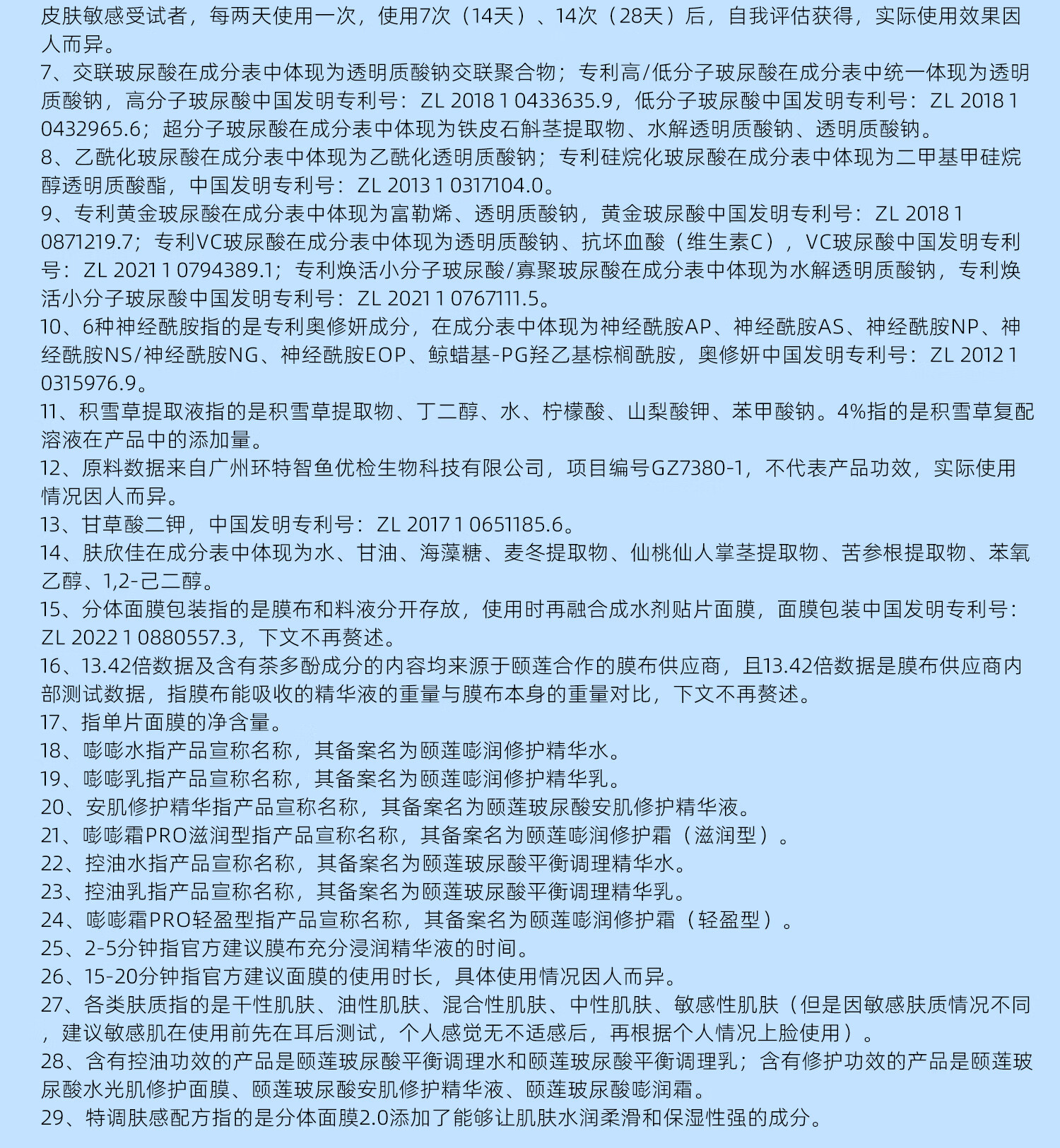 皮肤敏感受试者，每两天使用一次，使用7次（14天）、14次（28天）后，自我评估获得，实际使用效果因人而异。
7、交联玻尿酸在成分表中体现为透明质酸钠交联聚合物；专利高/低分子玻尿酸在成分表中统一体现为透明质酸钠，高分子玻尿酸中国发明专利号：ZL 2018 1 0433635.9，低分子玻尿酸中国发明专利号：ZL 2018 1 0432965.6；超分子玻尿酸在成分表中体现为铁皮石斛茎提取物、水解透明质酸钠、透明质酸钠。
8、乙酰化玻尿酸在成分表中体现为乙酰化透明质酸钠；专利硅烷化玻尿酸在成分表中体现为二甲基甲硅烷醇透明质酸酯，中国发明专利号：ZL 2013 1 0317104.0。
9、专利黄金玻尿酸在成分表中体现为富勒烯、透明质酸钠，黄金玻尿酸中国发明专利号：ZL 2018 1 0871219.7；专利VC玻尿酸在成分表中体现为透明质酸钠、抗坏血酸（维生素C），VC玻尿酸中国发明专利号：ZL 2021 1 0794389.1；专利焕活小分子玻尿酸/寡聚玻尿酸在成分表中体现为水解透明质酸钠，专利焕活小分子玻尿酸中国发明专利号：ZL 2021 1 0767111.5。
10、6种神经酰胺指的是专利奥修妍成分，在成分表中体现为神经酰胺AP、神经酰胺AS、神经酰胺NP、神经酰胺NS/神经酰胺NG、神经酰胺EOP、鲸蜡基-PG羟乙基棕榈酰胺，奥修妍中国发明专利号：ZL 2012 1 0315976.9。
11、积雪草提取液指的是积雪草提取物、丁二醇、水、柠檬酸、山梨酸钾、苯甲酸钠。4%指的是积雪草复配溶液在产品中的添加量。
12、原料数据来自广州环特智鱼优检生物科技有限公司，项目编号GZ7380-1，不代表产品功效，实际使用情况因人而异。
13、甘草酸二钾，中国发明专利号：ZL 2017 1 0651185.6。
14、肤欣佳在成分表中体现为水、甘油、海藻糖、麦冬提取物、仙桃仙人掌茎提取物、苦参根提取物、苯氧乙醇、1,2-己二醇。
15、分体面膜包装指的是膜布和料液分开存放，使用时再融合成水剂贴片面膜，面膜包装中国发明专利号：ZL 2022 1 0880557.3，下文不再赘述。
16、13.42倍数据及含有茶多酚成分的内容均来源于颐莲合作的膜布供应商，且13.42倍数据是膜布供应商内部测试数据，指膜布能吸收的精华液的重量与膜布本身的重量对比，下文不再赘述。
17、指单片面膜的净含量。
18、嘭嘭水指产品宣称名称，其备案名为颐莲嘭润修护精华水。
19、嘭嘭乳指产品宣称名称，其备案名为颐莲嘭润修护精华乳。
20、安肌修护精华指产品宣称名称，其备案名为颐莲玻尿酸安肌修护精华液。
21、嘭嘭霜PRO滋润型指产品宣称名称，其备案名为颐莲嘭润修护霜（滋润型）。
22、控油水指产品宣称名称，其备案名为颐莲玻尿酸平衡调理精华水。
23、控油乳指产品宣称名称，其备案名为颐莲玻尿酸平衡调理精华乳。
24、嘭嘭霜PRO轻盈型指产品宣称名称，其备案名为颐莲嘭润修护霜（轻盈型）。
25、2-5分钟指官方建议膜布充分浸润精华液的时间。
26、15-20分钟指官方建议面膜的使用时长，具体使用情况因人而异。
27、各类肤质指的是干性肌肤、油性肌肤、混合性肌肤、中性肌肤、敏感性肌肤（但是因敏感肤质情况不同，建议敏感肌在使用前先在耳后测试，个人感觉无不适感后，再根据个人情况上脸使用）。
28、含有控油功效的产品是颐莲玻尿酸平衡调理水和颐莲玻尿酸平衡调理乳；含有修护功效的产品是颐莲玻尿酸水光肌修护面膜、颐莲玻尿酸安肌修护精华液、颐莲玻尿酸嘭润霜。
29、特调肤感配方指的是分体面膜2.0添加了能够让肌肤水润柔滑和保湿性强的成分。